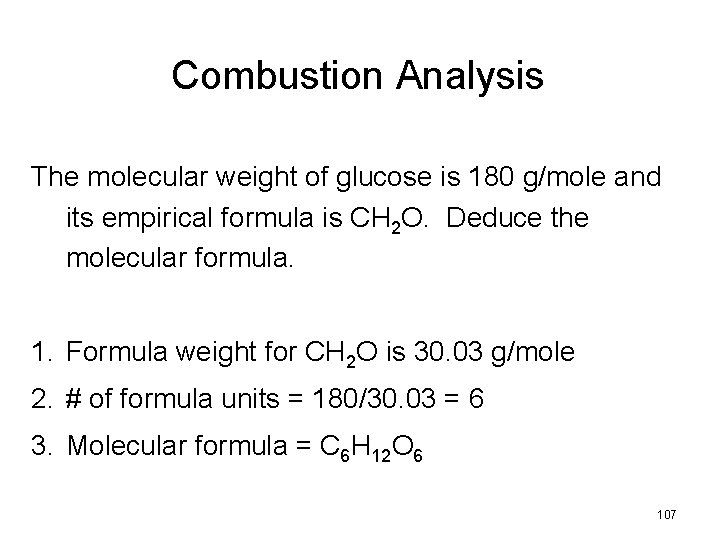 Combustion Analysis

The molecular weight of glucose is 180 g/mole and its empirical formula is $CH_2O$. Deduce the molecular formula.

1. Formula weight for $CH_2O$ is 30.03 g/mole
2. # of formula units = 180/30.03 = 6
3. Molecular formula = $C_6H_{12}O_6$

107